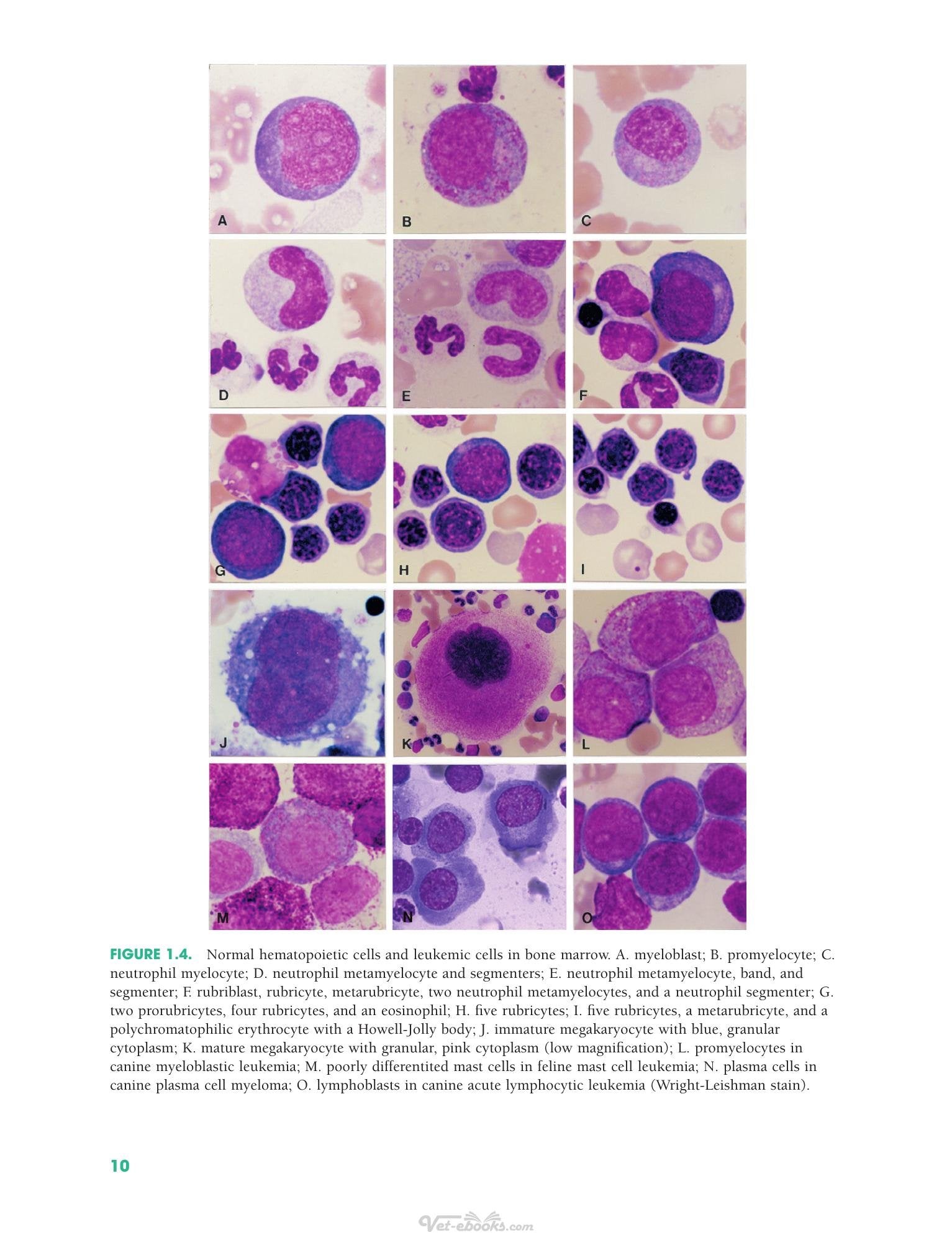 A

B

C

D

E

F

G

H

I

J

K

L

M

N

O

FIGURE 1.4. Normal hematopoietic cells and leukemic cells in bone marrow. A. myeloblast; B. promyelocyte; C. neutrophil myelocyte; D. neutrophil metamyelocyte and segmenters; E. neutrophil metamyelocyte, band, and segmenter; F. rubriblast, rubricyte, metarubricyte, two neutrophil metamyelocytes, and a neutrophil segmenter; G. two prorubricytes, four rubricytes, and an eosinophil; H. five rubricytes; I. five rubricytes, a metarubricyte, and a polychromatophilic erythrocyte with a Howell-Jolly body; J. immature megakaryocyte with blue, granular cytoplasm; K. mature megakaryocyte with granular, pink cytoplasm (low magnification); L. promyelocytes in canine myeloblastic leukemia; M. poorly differentited mast cells in feline mast cell leukemia; N. plasma cells in canine plasma cell myeloma; O. lymphoblasts in canine acute lymphocytic leukemia (Wright-Leishman stain).

10

Vet-ebooks.com